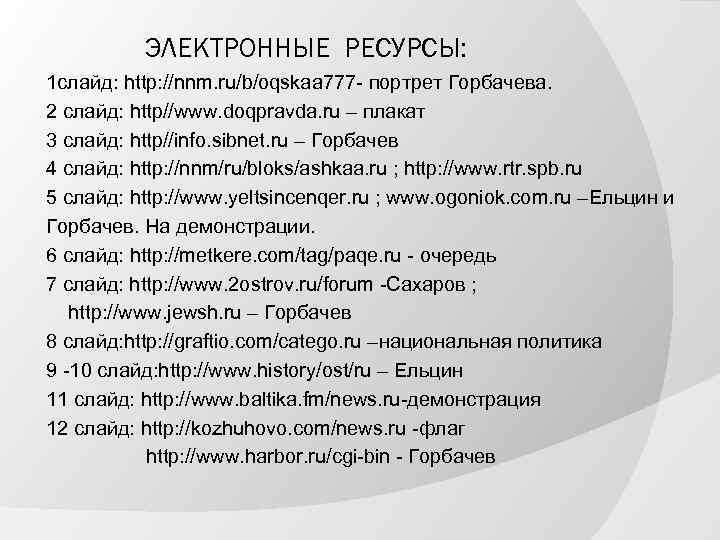 ЭЛЕКТРОННЫЕ РЕСУРСЫ:

1слайд: http://nnm.ru/b/oqskaa777- портрет Горбачева.
2 слайд: http//www.doqpravda.ru – плакат
3 слайд: http//info.sibnet.ru – Горбачев
4 слайд: http://nnm/ru/bloks/ashkaa.ru ; http://www.rtr.spb.ru
5 слайд: http://www.yeltsincenqer.ru ; www.ogoniok.com.ru –Ельцин и Горбачев. На демонстрации.
6 слайд: http://metkere.com/tag/paqe.ru - очередь
7 слайд: http://www.2ostrov.ru/forum -Сахаров ; http://www.jewsh.ru – Горбачев
8 слайд:http://graftio.com/catego.ru –национальная политика
9 -10 слайд:http://www.history/ost/ru – Ельцин
11 слайд: http://www.baltika.fm/news.ru-демонстрация
12 слайд: http://kozhuhovo.com/news.ru -флаг
http://www.harbor.ru/cgi-bin - Горбачев